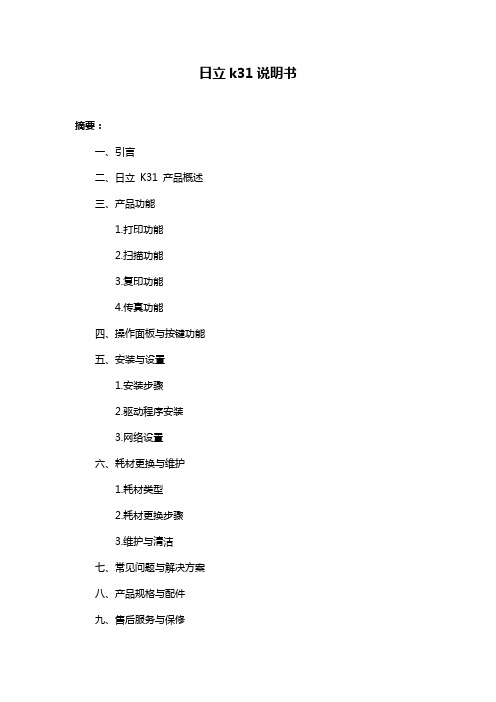 日立 k31 说明书

摘要：

一、引言

二、日立 K31 产品概述

三、产品功能

1.打印功能

2.扫描功能

3.复印功能

4.传真功能

四、操作面板与按键功能

五、安装与设置

1.安装步骤

2.驱动程序安装

3.网络设置

六、耗材更换与维护

1.耗材类型

2.耗材更换步骤

3.维护与清洁

七、常见问题与解决方案

八、产品规格与配件

九、售后服务与保修